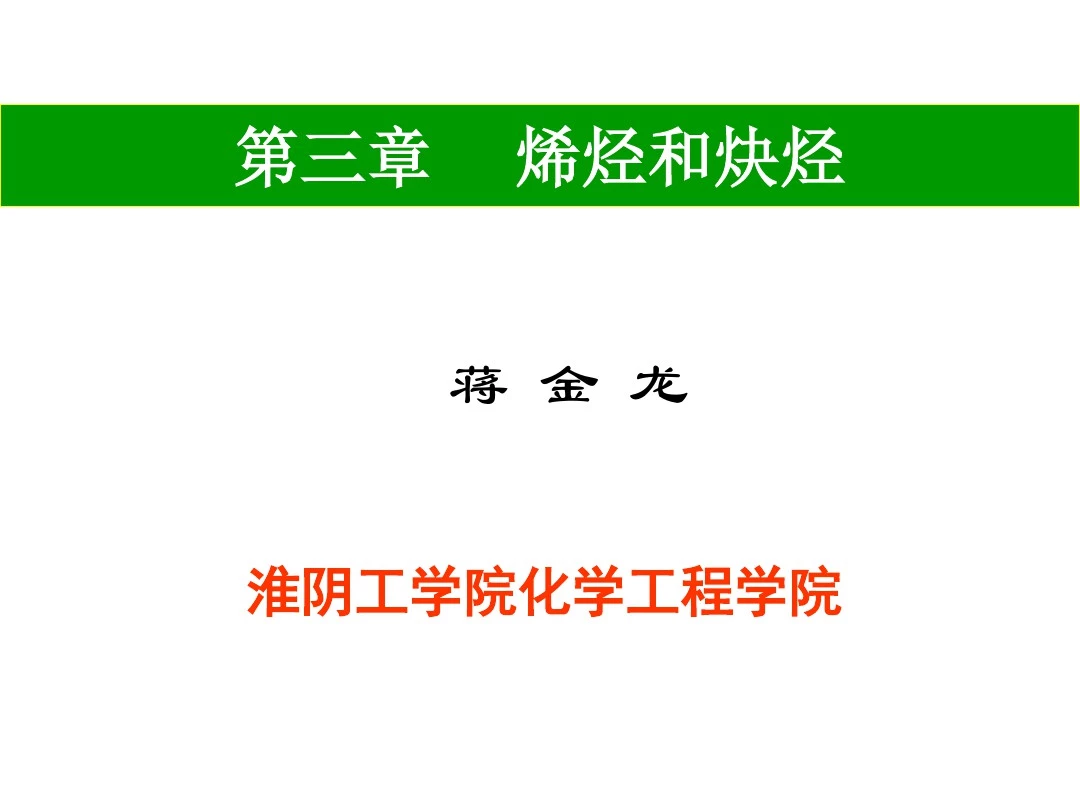 第三章　烯烃和炔烃

蒋 金 龙

淮阴工学院化学工程学院